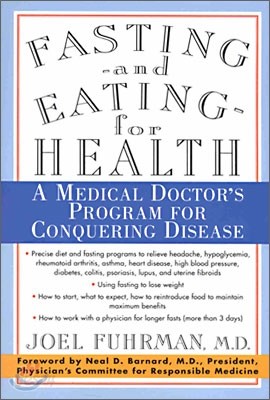 FASTING
-and
EATING-
for
HEALTH

A MEDICAL DOCTOR'S PROGRAM FOR CONQUERING DISEASE

• Precise diet and fasting programs to relieve headache, hypoglycemia, rheumatoid arthritis, asthma, heart disease, high blood pressure, diabetes, colitis, psoriasis, lupus, and uterine fibroids

• Using fasting to lose weight

• How to start, what to expect, how to reintroduce food to maintain maximum benefits

• How to work with a physician for longer fasts (more than 3 days)

JOEL FUHRMAN, M.D.

Foreword by Neal D. Barnard, M.D., President, Physician's Committee for Responsible Medicine